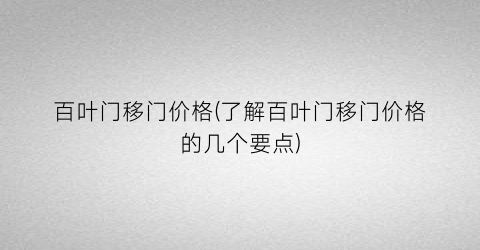 百叶门移门价格(了解百叶门移门价格的几个要点)